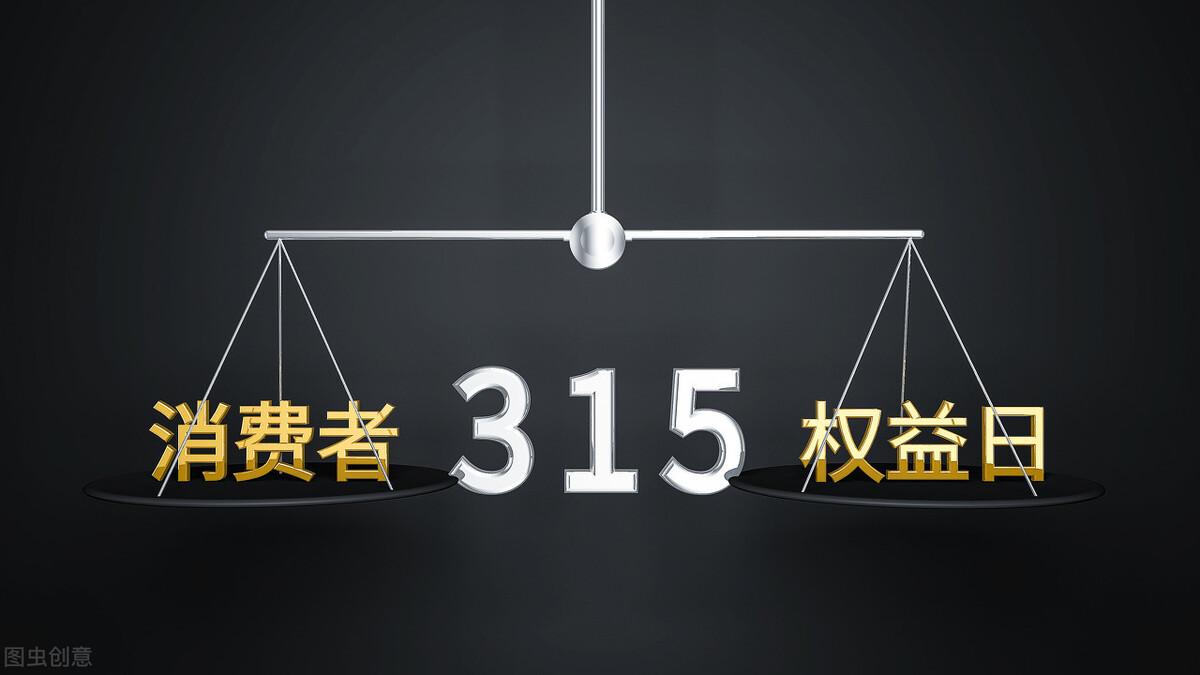 消费者 315 权益日

图虫创意